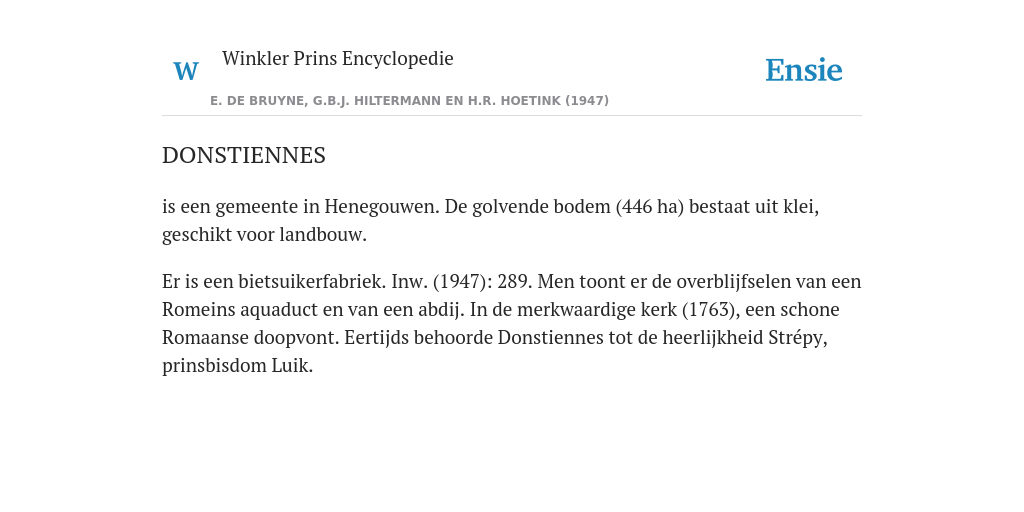 W Winkler Prins Encyclopedie

Ensie

E. DE BRUYNE, G.B.J. HILTERMANN EN H.R. HOETINK (1947)

DONSTIENNES

is een gemeente in Henegouwen. De golvende bodem (446 ha) bestaat uit klei, geschikt voor landbouw.

Er is een bietsuikerfabriek. Inw. (1947): 289. Men toont er de overblijfselen van een Romeins aquaduct en van een abdij. In de merkwaardige kerk (1763), een schone Romaanse doopvont. Eertijds behoorde Donstiennes tot de heerlijkheid Strépy, prinsbisdom Luik.